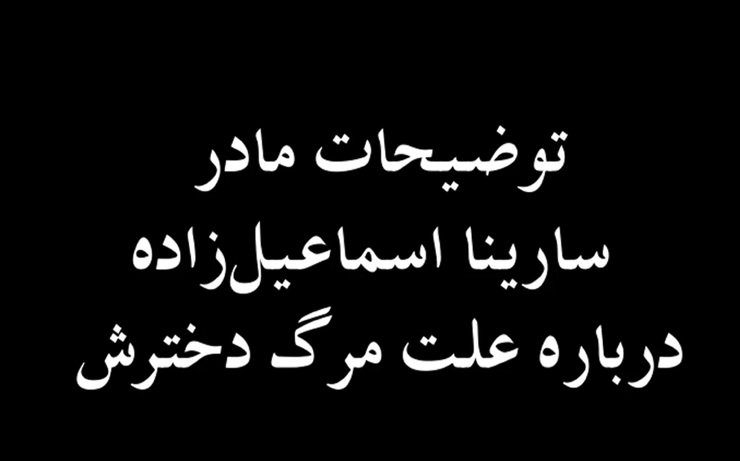 توضیحات مادر
سارینا اسماعیل‌زاده
درباره علت مرگ دخترش